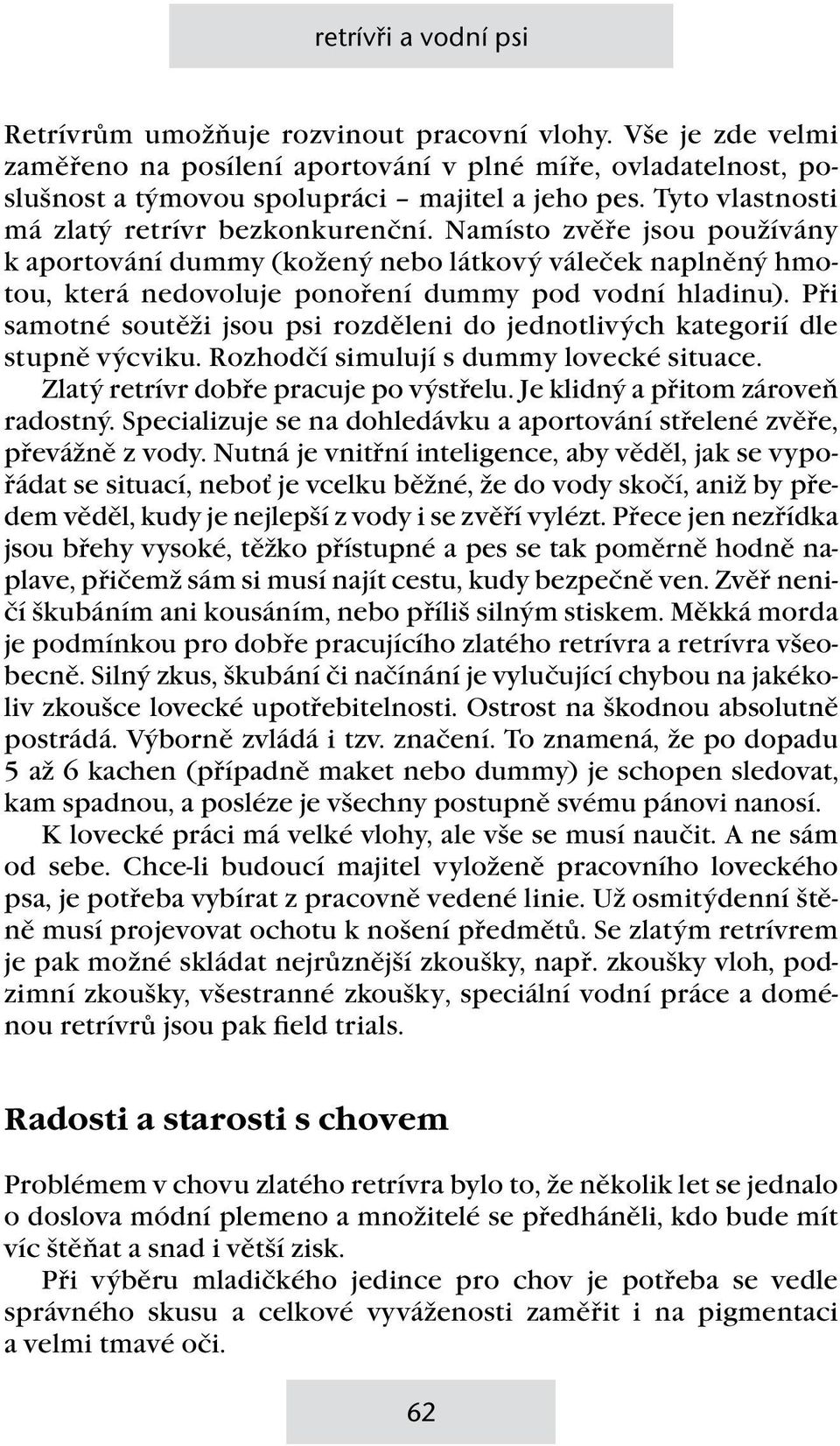 retrívři a vodní psi

Retrívrům umožňuje rozvinout pracovní vlohy. Vše je zde velmi zaměřeno na posílení aportování v plné míře, ovladatelnost, poslušnost a týmovou spolupráci – majitel a jeho pes. Tyto vlastnosti má zlatý retrívr bezkonkurenční. Namísto zvěře jsou používány k aportování dummy (kožený nebo látkový váleček naplněný hmotou, která nedovoluje ponoření dummy pod vodní hladinu). Při samotné soutěži jsou psi rozděleni do jednotlivých kategorií dle stupně výcviku. Rozhodčí simulují s dummy lovecké situace.

Zlatý retrívr dobře pracuje po výstřelu. Je klidný a přitom zároveň radostný. Specializuje se na dohledávku a aportování střelené zvěře, převážně z vody. Nutná je vnitřní inteligence, aby věděl, jak se vypořádat se situací, neboť je vcelku běžné, že do vody skočí, aniž by předem věděl, kudy je nejlepší z vody i se zvěří vylézt. Přece jen nezřídka jsou břehy vysoké, těžko přístupné a pes se tak poměrně hodně naplave, přičemž sám si musí najít cestu, kudy bezpečně ven. Zvěř neničí škubáním ani kousáním, nebo příliš silným stiskem. Měkká morda je podmínkou pro dobře pracujícího zlatého retrívra a retrívra všeobecně. Silný zkus, škubání či načínání je vylučující chybou na jakékoliv zkoušce lovecké upotřebitelnosti. Ostrost na škodnou absolutně postrádá. Výborně zvládá i tzv. značení. To znamená, že po dopadu 5 až 6 kachen (případně maket nebo dummy) je schopen sledovat, kam spadnou, a posléze je všechny postupně svému pánovi nanosí.

K lovecké práci má velké vlohy, ale vše se musí naučit. A ne sám od sebe. Chce-li budoucí majitel vyloženě pracovního loveckého psa, je potřeba vybírat z pracovně vedené linie. Už osmitýdenní štěně musí projevovat ochotu k nošení předmětů. Se zlatým retrívrem je pak možné skládat nejrůznější zkoušky, např. zkoušky vloh, podzimní zkoušky, všestranné zkoušky, speciální vodní práce a doménou retrívrů jsou pak field trials.

Radosti a starosti s chovem

Problémem v chovu zlatého retrívra bylo to, že několik let se jednalo o doslova módní plemeno a množitelé se předháněli, kdo bude mít víc štěňat a snad i větší zisk.

Při výběru mladičkého jedince pro chov je potřeba se vedle správného skusu a celkové vyváženosti zaměřit i na pigmentaci a velmi tmavé oči.

62